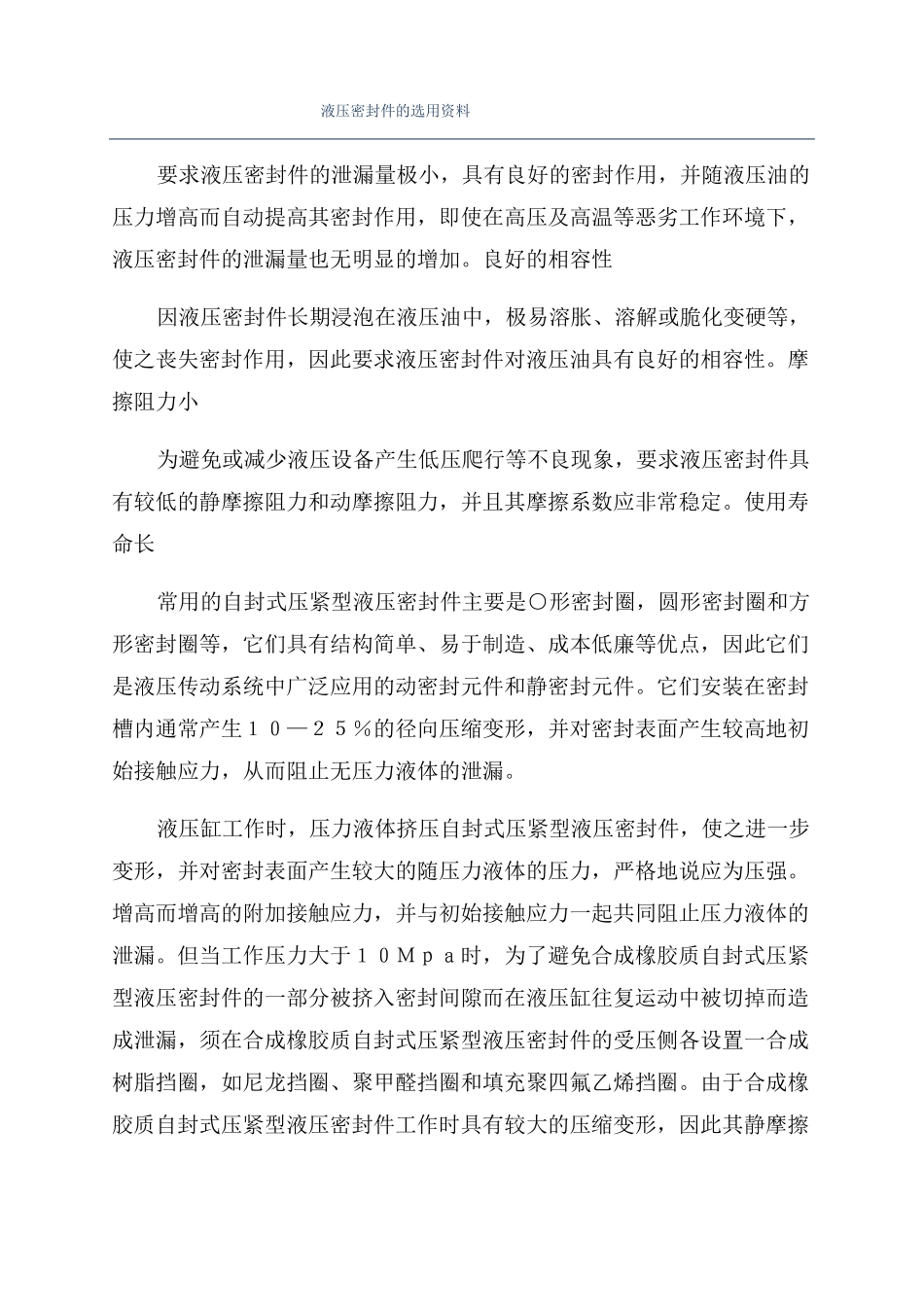 液压密封件的选用资料

要求液压密封件的泄漏量极小，具有良好的密封作用，并随液压油的压力增高而自动提高其密封作用，即使在高压及高温等恶劣工作环境下，液压密封件的泄漏量也无明显的增加。良好的相容性

因液压密封件长期浸泡在液压油中，极易溶胀、溶解或脆化变硬等，使之丧失密封作用，因此要求液压密封件对液压油具有良好的相容性。摩擦阻力小

为避免或减少液压设备产生低压爬行等不良现象，要求液压密封件具有较低的静摩擦阻力和动摩擦阻力，并且其摩擦系数应非常稳定。使用寿命长

常用的自封式压紧型液压密封件主要是〇形密封圈，圆形密封圈和方形密封圈等，它们具有结构简单、易于制造、成本低廉等优点，因此它们是液压传动系统中广泛应用的动密封元件和静密封元件。它们安装在密封槽内通常产生１０—２５％的径向压缩变形，并对密封表面产生较高地初始接触应力，从而阻止无压力液体的泄漏。

液压缸工作时，压力液体挤压自封式压紧型液压密封件，使之进一步变形，并对密封表面产生较大的随压力液体的压力，严格地说应为压强。增高而增高的附加接触应力，并与初始接触应力一起共同阻止压力液体的泄漏。但当工作压力大于１０Ｍｐａ时，为了避免合成橡胶质自封式压紧型液压密封件的一部分被挤入密封间隙而在液压缸往复运动中被切掉而造成泄漏，须在合成橡胶质自封式压紧型液压密封件的受压侧各设置一合成树脂挡圈，如尼龙挡圈、聚甲醛挡圈和填充聚四氟乙烯挡圈。由于合成橡胶质自封式压紧型液压密封件工作时具有较大的压缩变形，因此其静摩擦